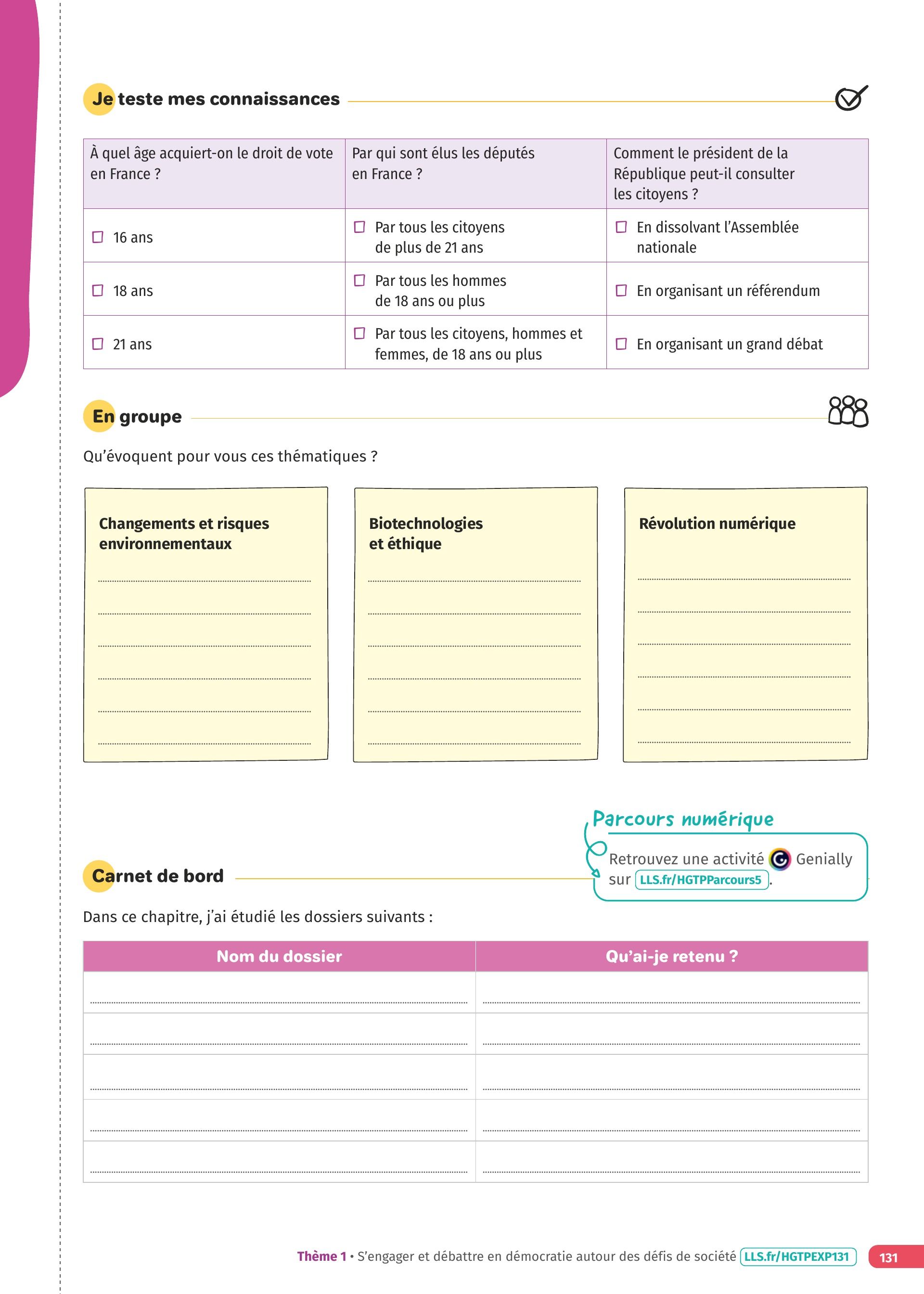 Je teste mes connaissances

| À quel âge acquiert-on le droit de vote en France ? | Par qui sont élus les députés en France ? | Comment le président de la République peut-il consulter les citoyens ? |
|---|---|---|
| ☐ 16 ans | ☐ Par tous les citoyens de plus de 21 ans | ☐ En dissolvant l'Assemblée nationale |
| ☐ 18 ans | ☐ Par tous les hommes de 18 ans ou plus | ☐ En organisant un référendum |
| ☐ 21 ans | ☐ Par tous les citoyens, hommes et femmes, de 18 ans ou plus | ☐ En organisant un grand débat |

En groupe

Qu'évoquent pour vous ces thématiques ?

Changements et risques environnementaux

Biotechnologies et éthique

Révolution numérique

Parcours numérique

Retrouvez une activité Genially sur LLS.fr/HGTPParcours5.

Carnet de bord

Dans ce chapitre, j'ai étudié les dossiers suivants :

| Nom du dossier | Qu'ai-je retenu ? |
|---|---|
| | |
| | |
| | |
| | |
| | |

Thème 1 • S'engager et débattre en démocratie autour des défis de société LLS.fr/HGTPEXP131 131